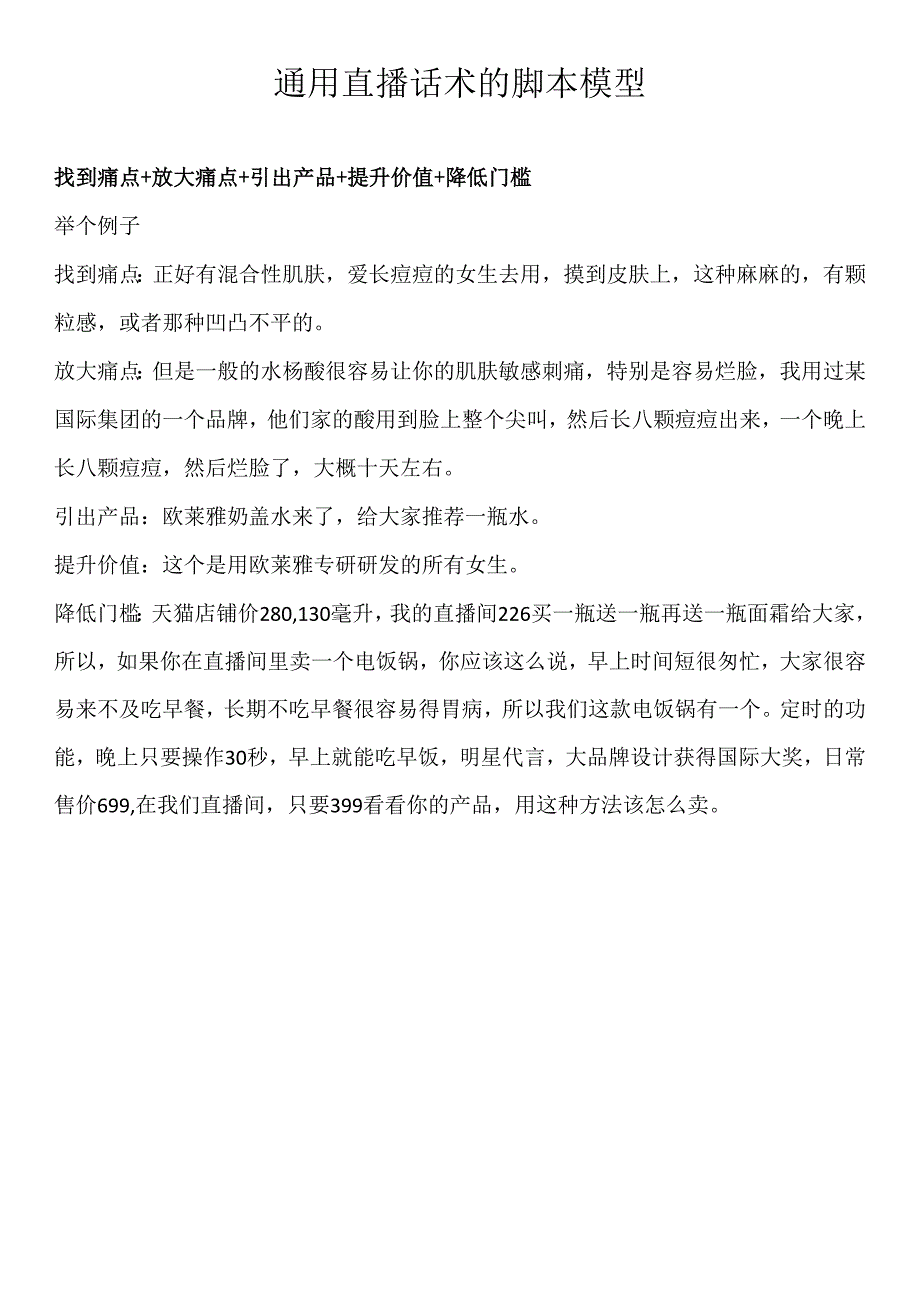 通用直播话术的脚本模型

找到痛点+放大痛点+引出产品+提升价值+降低门槛

举个例子

找到痛点：正好有混合性肌肤，爱长痘痘的女生去用，摸到皮肤上，这种麻麻的，有颗粒感，或者那种凹凸不平的。

放大痛点：但是一般的水杨酸很容易让你的肌肤敏感刺痛，特别是容易烂脸，我用过某国际集团的一个品牌，他们家的酸用到脸上整个尖叫，然后长八颗痘痘出来，一个晚上长八颗痘痘，然后烂脸了，大概十天左右。

引出产品：欧莱雅奶盖水来了，给大家推荐一瓶水。

提升价值：这个是用欧莱雅专研研发的所有女生。

降低门槛：天猫店铺价280,130毫升，我的直播间226买一瓶送一瓶再送一瓶面霜给大家，所以，如果你在直播间里卖一个电饭锅，你应该这么说，早上时间短很匆忙，大家很容易来不及吃早餐，长期不吃早餐很容易得胃病，所以我们这款电饭锅有一个。定时的功能，晚上只要操作30秒，早上就能吃早饭，明星代言，大品牌设计获得国际大奖，日常售价699,在我们直播间，只要399看看你的产品，用这种方法该怎么卖。